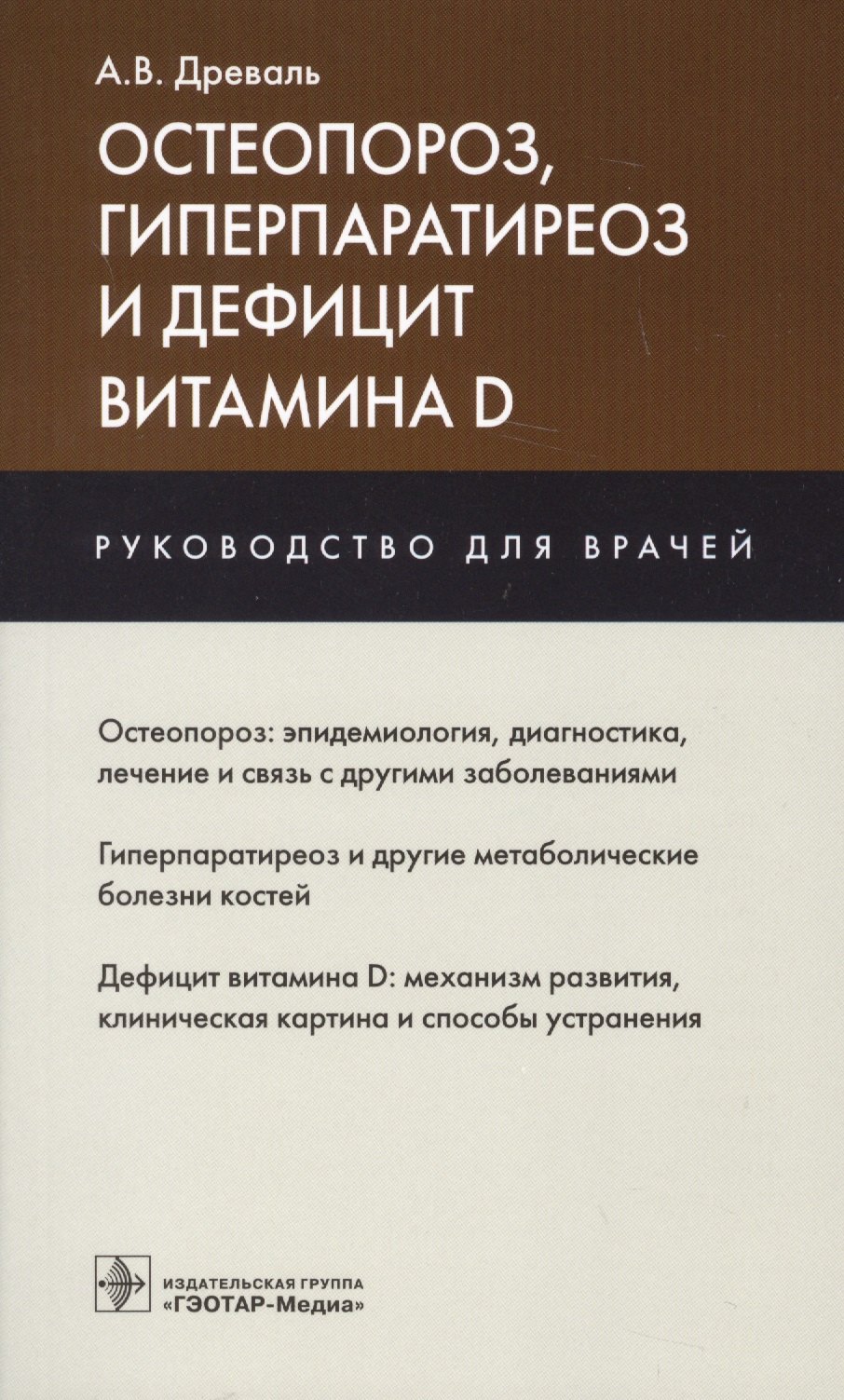 А.В. Древаль

ОСТЕОПОРОЗ, ГИПЕРПАРАТИРЕОЗ И ДЕФИЦИТ ВИТАМИНА D

РУКОВОДСТВО ДЛЯ ВРАЧЕЙ

Остеопороз: эпидемиология, диагностика, лечение и связь с другими заболеваниями

Гиперпаратиреоз и другие метаболические болезни костей

Дефицит витамина D: механизм развития, клиническая картина и способы устранения

ИЗДАТЕЛЬСКАЯ ГРУППА «ГЭОТАР-Медиа»